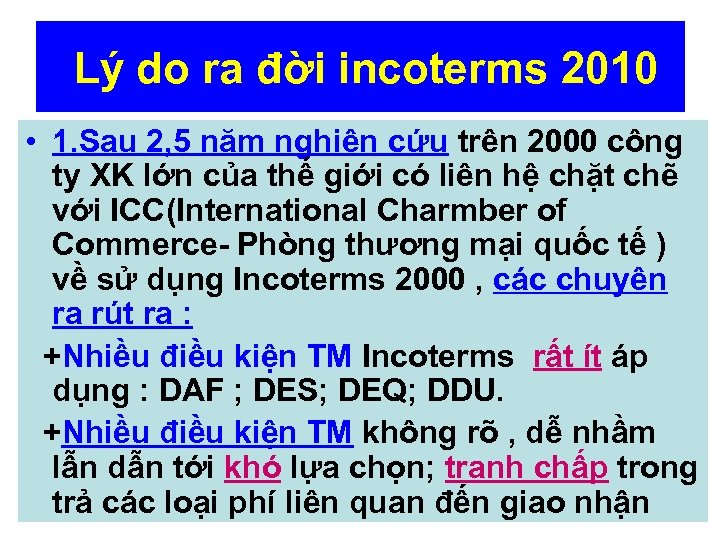 Lý do ra đời incoterms 2010

• 1.Sau 2,5 năm nghiên cứu trên 2000 công ty XK lớn của thế giới có liên hệ chặt chẽ với ICC(International Charmber of Commerce- Phòng thương mại quốc tế ) về sử dụng Incoterms 2000 , các chuyên ra rút ra :

+Nhiều điều kiện TM Incoterms rất ít áp dụng : DAF ; DES; DEQ; DDU.

+Nhiều điều kiện TM không rõ , dễ nhầm lẫn dẫn tới khó lựa chọn; tranh chấp trong trả các loại phí liên quan đến giao nhận